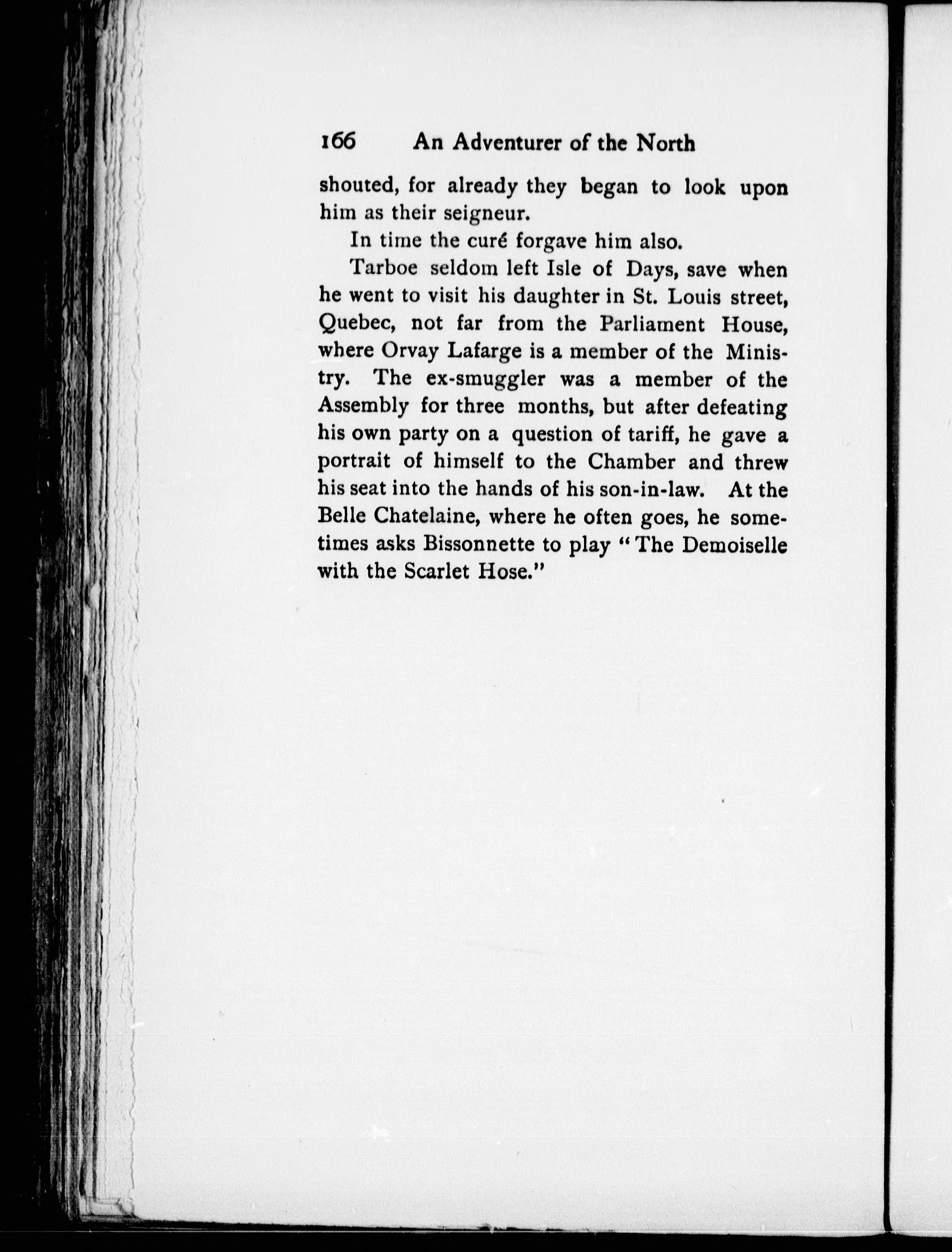 166 An Adventurer of the North

shouted, for already they began to look upon him as their seigneur.

In time the curé forgave him also.

Tarboe seldom left Isle of Days, save when he went to visit his daughter in St. Louis street, Quebec, not far from the Parliament House, where Orvay Lafarge is a member of the Ministry. The ex-smuggler was a member of the Assembly for three months, but after defeating his own party on a question of tariff, he gave a portrait of himself to the Chamber and threw his seat into the hands of his son-in-law. At the Belle Chatelaine, where he often goes, he sometimes asks Bissonnette to play "The Demoiselle with the Scarlet Hose."